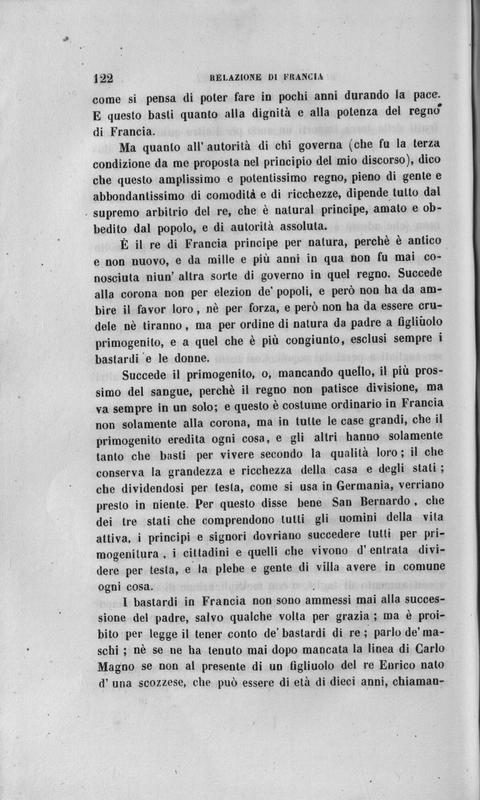 122 RELAZIONE DI FRANCIA

come si pensa di poter fare in pochi anni durando la pace. E questo basti quanto alla dignità e alla potenza del regno di Francia.

Ma quanto all' autorità di chi governa (che fu la terza condizione da me proposta nel principio del mio discorso), dico che questo amplissimo e potentissimo regno, pieno di gente e abbondantissimo di comodità e di ricchezze, dipende tutto dal supremo arbitrio del re, che è natural principe, amato e obbedito dal popolo, e di autorità assoluta.

È il re di Francia principe per natura, perchè è antico e non nuovo, e da mille e più anni in qua non fu mai conosciuta niun' altra sorte di governo in quel regno. Succede alla corona non per elezion de' popoli, e però non ha da ambire il favor loro, nè per forza, e però non ha da essere crudele nè tiranno, ma per ordine di natura da padre a figliuolo primogenito, e a quel che è più congiunto, esclusi sempre i bastardi e le donne.

Succede il primogenito, o, mancando quello, il più prossimo del sangue, perchè il regno non patisce divisione, ma va sempre in un solo; e questo è costume ordinario in Francia non solamente alla corona, ma in tutte le case grandi, che il primogenito eredita ogni cosa, e gli altri hanno solamente tanto che basti per vivere secondo la qualità loro; il che conserva la grandezza e ricchezza della casa e degli stati; che dividendosi per testa, come si usa in Germania, verriano presto in niente. Per questo disse bene San Bernardo, che dei tre stati che comprendono tutti gli uomini della vita attiva, i principi e signori dovriano succedere tutti per primogenitura, i cittadini e quelli che vivono d' entrata dividere per testa, e la plebe e gente di villa avere in comune ogni cosa.

I bastardi in Francia non sono ammessi mai alla successione del padre, salvo qualche volta per grazia; ma è proibito per legge il tener conto de' bastardi di re; parlo de' maschi; nè se ne ha tenuto mai dopo mancata la linea di Carlo Magno se non al presente di un figliuolo del re Enrico nato d' una scozzese, che può essere di età di dieci anni, chiaman-